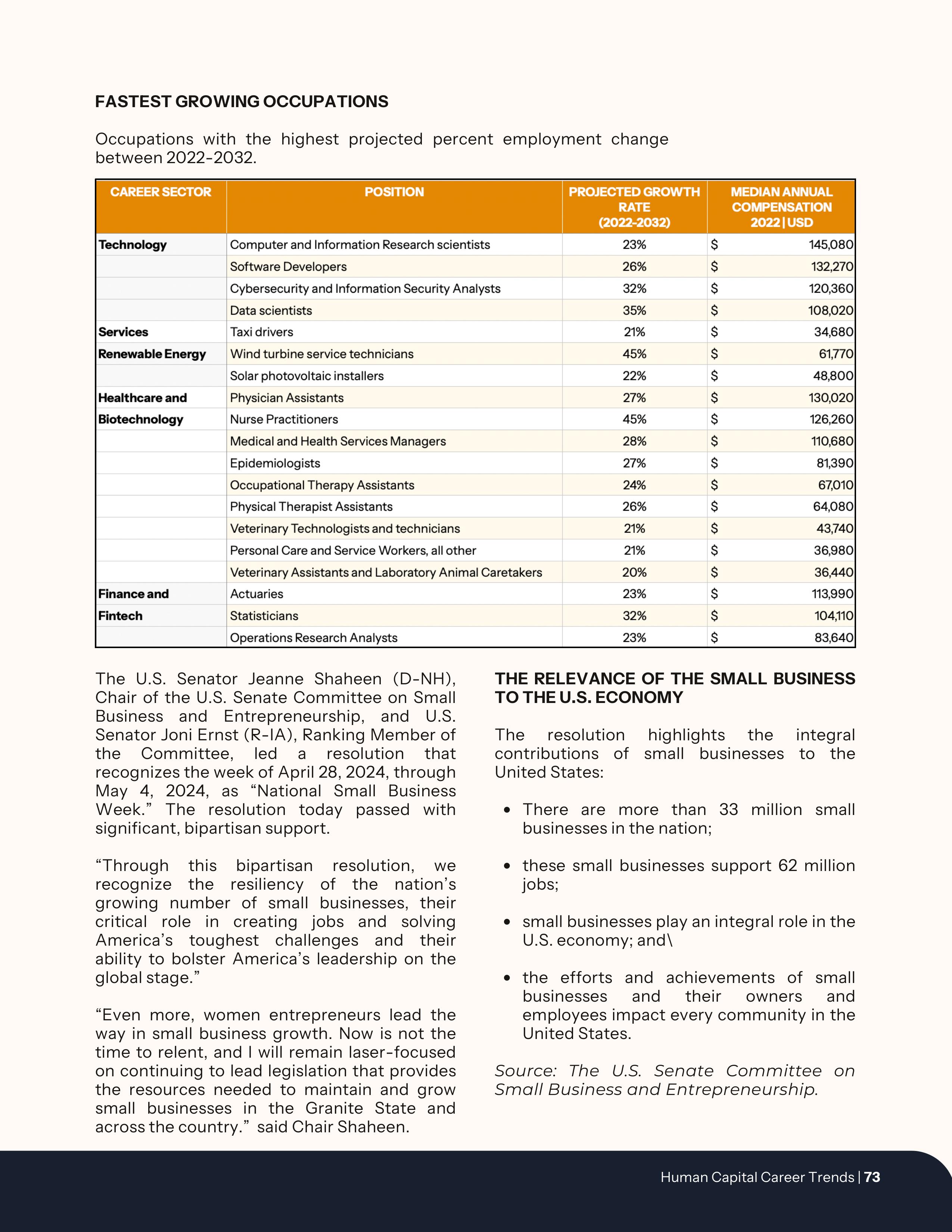 FASTEST GROWING OCCUPATIONS

Occupations with the highest projected percent employment change between 2022-2032.

| CAREER SECTOR | POSITION | PROJECTED GROWTH RATE (2022-2032) | MEDIAN ANNUAL COMPENSATION 2022 \| USD |
|---|---|---|---|
| Technology | Computer and Information Research scientists | 23% | $ 145,080 |
| | Software Developers | 26% | $ 132,270 |
| | Cybersecurity and Information Security Analysts | 32% | $ 120,360 |
| | Data scientists | 35% | $ 108,020 |
| Services | Taxi drivers | 21% | $ 34,680 |
| Renewable Energy | Wind turbine service technicians | 45% | $ 61,770 |
| | Solar photovoltaic installers | 22% | $ 48,800 |
| Healthcare and | Physician Assistants | 27% | $ 130,020 |
| Biotechnology | Nurse Practitioners | 45% | $ 126,260 |
| | Medical and Health Services Managers | 28% | $ 110,680 |
| | Epidemiologists | 27% | $ 81,390 |
| | Occupational Therapy Assistants | 24% | $ 67,010 |
| | Physical Therapist Assistants | 26% | $ 64,080 |
| | Veterinary Technologists and technicians | 21% | $ 43,740 |
| | Personal Care and Service Workers, all other | 21% | $ 36,980 |
| | Veterinary Assistants and Laboratory Animal Caretakers | 20% | $ 36,440 |
| Finance and | Actuaries | 23% | $ 113,990 |
| Fintech | Statisticians | 32% | $ 104,110 |
| | Operations Research Analysts | 23% | $ 83,640 |

The U.S. Senator Jeanne Shaheen (D-NH), Chair of the U.S. Senate Committee on Small Business and Entrepreneurship, and U.S. Senator Joni Ernst (R-IA), Ranking Member of the Committee, led a resolution that recognizes the week of April 28, 2024, through May 4, 2024, as “National Small Business Week.” The resolution today passed with significant, bipartisan support.

“Through this bipartisan resolution, we recognize the resiliency of the nation’s growing number of small businesses, their critical role in creating jobs and solving America’s toughest challenges and their ability to bolster America’s leadership on the global stage.”

“Even more, women entrepreneurs lead the way in small business growth. Now is not the time to relent, and I will remain laser-focused on continuing to lead legislation that provides the resources needed to maintain and grow small businesses in the Granite State and across the country.” said Chair Shaheen.

THE RELEVANCE OF THE SMALL BUSINESS TO THE U.S. ECONOMY

The resolution highlights the integral contributions of small businesses to the United States:

• There are more than 33 million small businesses in the nation;

• these small businesses support 62 million jobs;

• small businesses play an integral role in the U.S. economy; and\

• the efforts and achievements of small businesses and their owners and employees impact every community in the United States.

Source: The U.S. Senate Committee on Small Business and Entrepreneurship.

Human Capital Career Trends | 73